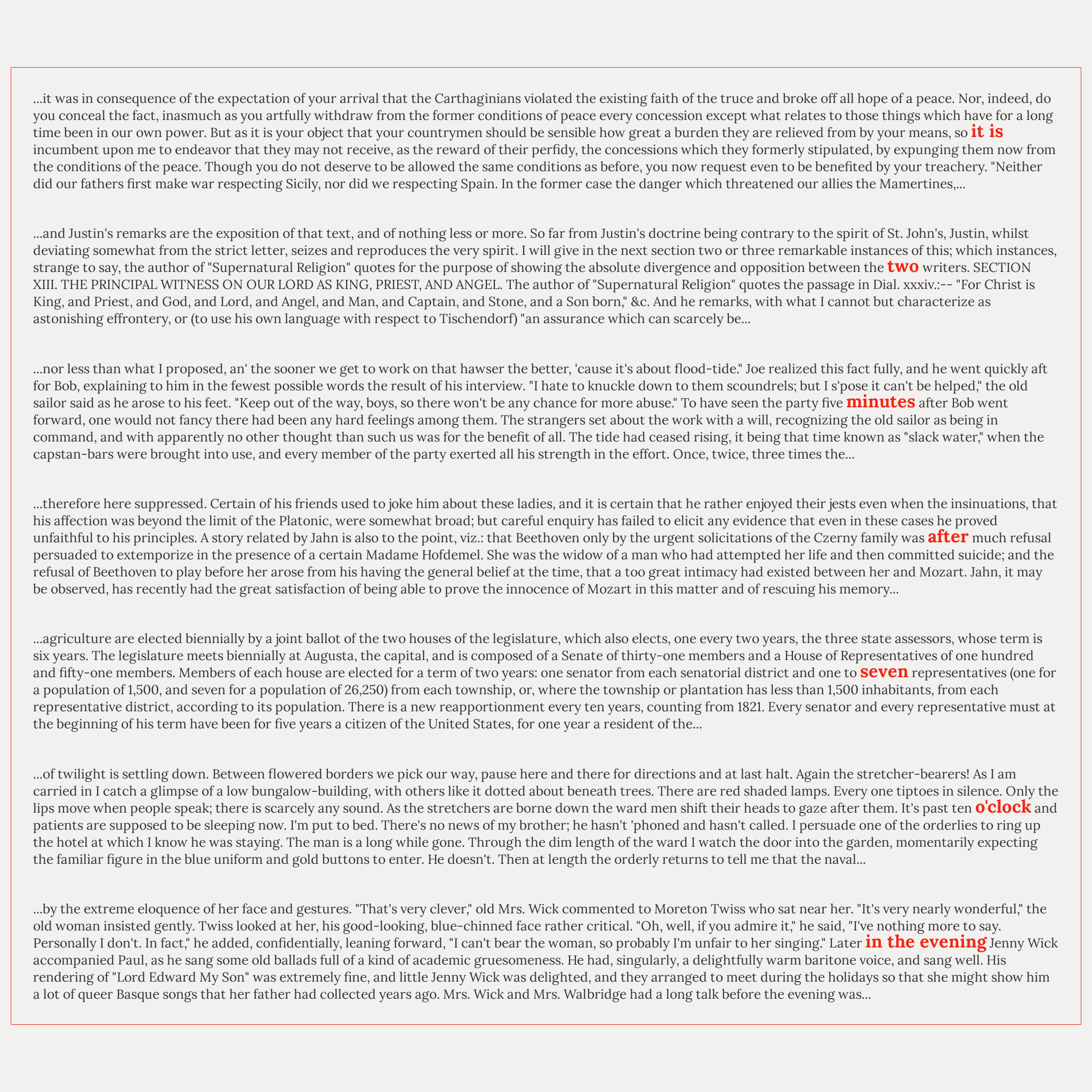 ...it was in consequence of the expectation of your arrival that the Carthaginians violated the existing faith of the truce and broke off all hope of a peace. Nor, indeed, do you conceal the fact, inasmuch as you artfully withdraw from the former conditions of peace every concession except what relates to those things which have for a long time been in our own power. But as it is your object that your countrymen should be sensible how great a burden they are relieved from by your means, so it is incumbent upon me to endeavor that they may not receive, as the reward of their perfidy, the concessions which they formerly stipulated, by expunging them now from the conditions of the peace. Though you do not deserve to be allowed the same conditions as before, you now request even to be benefited by your treachery. "Neither did our fathers first make war respecting Sicily, nor did we respecting Spain. In the former case the danger which threatened our allies the Mamertines,...

...and Justin's remarks are the exposition of that text, and of nothing less or more. So far from Justin's doctrine being contrary to the spirit of St. John's, Justin, whilst deviating somewhat from the strict letter, seizes and reproduces the very spirit. I will give in the next section two or three remarkable instances of this; which instances, strange to say, the author of "Supernatural Religion" quotes for the purpose of showing the absolute divergence and opposition between the two writers. SECTION XIII. THE PRINCIPAL WITNESS ON OUR LORD AS KING, PRIEST, AND ANGEL. The author of "Supernatural Religion" quotes the passage in Dial. xxxiv.:-- "For Christ is King, and Priest, and God, and Lord, and Angel, and Man, and Captain, and Stone, and a Son born," &c. And he remarks, with what I cannot but characterize as astonishing effrontery, or (to use his own language with respect to Tischendorf) "an assurance which can scarcely be...

...nor less than what I proposed, an' the sooner we get to work on that hawser the better, 'cause it's about flood-tide." Joe realized this fact fully, and he went quickly aft for Bob, explaining to him in the fewest possible words the result of his interview. "I hate to knuckle down to them scoundrels; but I s'pose it can't be helped," the old sailor said as he arose to his feet. "Keep out of the way, boys, so there won't be any chance for more abuse." To have seen the party five minutes after Bob went forward, one would not fancy there had been any hard feelings among them. The strangers set about the work with a will, recognizing the old sailor as being in command, and with apparently no other thought than such us was for the benefit of all. The tide had ceased rising, it being that time known as "slack water," when the capstan-bars were brought into use, and every member of the party exerted all his strength in the effort. Once, twice, three times the...

...therefore here suppressed. Certain of his friends used to joke him about these ladies, and it is certain that he rather enjoyed their jests even when the insinuations, that his affection was beyond the limit of the Platonic, were somewhat broad; but careful enquiry has failed to elicit any evidence that even in these cases he proved unfaithful to his principles. A story related by Jahn is also to the point, viz.: that Beethoven only by the urgent solicitations of the Czerny family was after much refusal persuaded to extemporize in the presence of a certain Madame Hofdemel. She was the widow of a man who had attempted her life and then committed suicide; and the refusal of Beethoven to play before her arose from his having the general belief at the time, that a too great intimacy had existed between her and Mozart. Jahn, it may be observed, has recently had the great satisfaction of being able to prove the innocence of Mozart in this matter and of rescuing his memory...

...agriculture are elected biennially by a joint ballot of the two houses of the legislature, which also elects, one every two years, the three state assessors, whose term is six years. The legislature meets biennially at Augusta, the capital, and is composed of a Senate of thirty-one members and a House of Representatives of one hundred and fifty-one members. Members of each house are elected for a term of two years: one senator from each senatorial district and one to seven representatives (one for a population of 1,500, and seven for a population of 26,250) from each township, or, where the township or plantation has less than 1,500 inhabitants, from each representative district, according to its population. There is a new reapportionment every ten years, counting from 1821. Every senator and every representative must at the beginning of his term have been for five years a citizen of the United States, for one year a resident of the...

...of twilight is settling down. Between flowered borders we pick our way, pause here and there for directions and at last halt. Again the stretcher-bearers! As I am carried in I catch a glimpse of a low bungalow-building, with others like it dotted about beneath trees. There are red shaded lamps. Every one tiptoes in silence. Only the lips move when people speak; there is scarcely any sound. As the stretchers are borne down the ward men shift their heads to gaze after them. It's past ten o'clock and patients are supposed to be sleeping now. I'm put to bed. There's no news of my brother; he hasn't 'phoned and hasn't called. I persuade one of the orderlies to ring up the hotel at which I know he was staying. The man is a long while gone. Through the dim length of the ward I watch the door into the garden, momentarily expecting the familiar figure in the blue uniform and gold buttons to enter. He doesn't. Then at length the orderly returns to tell me that the naval...

...by the extreme eloquence of her face and gestures. "That's very clever," old Mrs. Wick commented to Moreton Twiss who sat near her. "It's very nearly wonderful," the old woman insisted gently. Twiss looked at her, his good-looking, blue-chinned face rather critical. "Oh, well, if you admire it," he said, "I've nothing more to say. Personally I don't. In fact," he added, confidentially, leaning forward, "I can't bear the woman, so probably I'm unfair to her singing." Later in the evening Jenny Wick accompanied Paul, as he sang some old ballads full of a kind of academic gruesomeness. He had, singularly, a delightfully warm baritone voice, and sang well. His rendering of "Lord Edward My Son" was extremely fine, and little Jenny Wick was delighted, and they arranged to meet during the holidays so that she might show him a lot of queer Basque songs that her father had collected years ago. Mrs. Wick and Mrs. Walbridge had a long talk before the evening was...